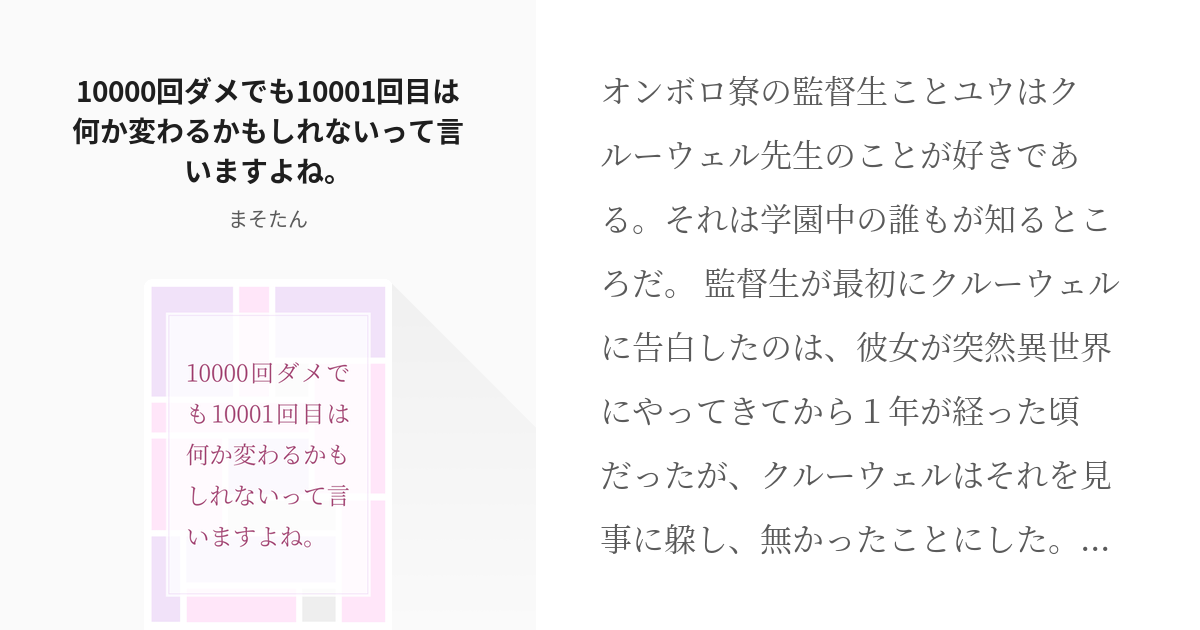 10000回ダメでも10001回目は何か変わるかもしれないって言いますよね。

まそたん

10000回ダメでも10001回目は何か変わるかもしれないって言いますよね。

オンボロ寮の監督生ことユウはクルーウェル先生のことが好きである。それは学園中の誰もが知るところだ。 監督生が最初にクルーウェルに告白したのは、彼女が突然異世界にやってきてから１年が経った頃だったが、クルーウェルはそれを見事に躱し、無かったことにした。...